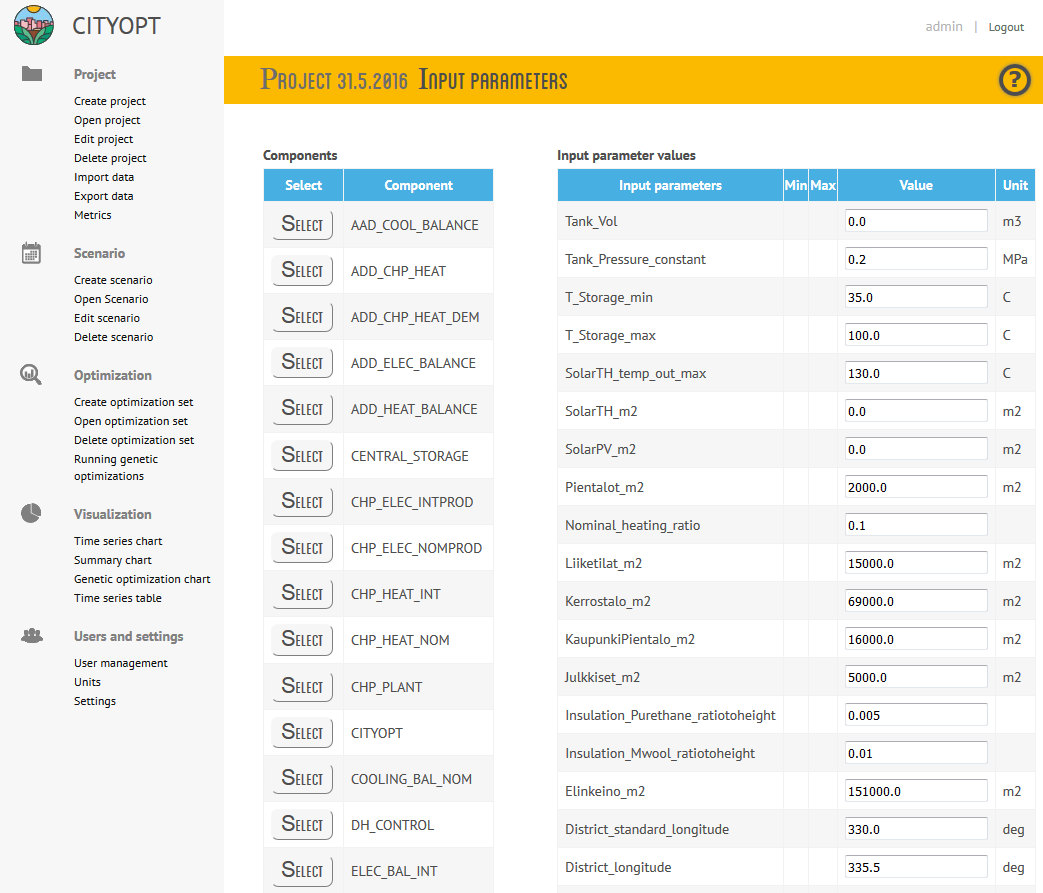 CITYOPT

admin | Logout

Project
Create project
Open project
Edit project
Delete project
Import data
Export data
Metrics

Scenario
Create scenario
Open Scenario
Edit scenario
Delete scenario

Optimization
Create optimization set
Open optimization set
Delete optimization set
Running genetic optimizations

Visualization
Time series chart
Summary chart
Genetic optimization chart
Time series table

Users and settings
User management
Units
Settings

PROJECT 31.5.2016 INPUT PARAMETERS

?

Components

| Select | Component |
|---|---|
| SELECT | AAD_COOL_BALANCE |
| SELECT | ADD_CHP_HEAT |
| SELECT | ADD_CHP_HEAT_DEM |
| SELECT | ADD_ELEC_BALANCE |
| SELECT | ADD_HEAT_BALANCE |
| SELECT | CENTRAL_STORAGE |
| SELECT | CHP_ELEC_INTPROD |
| SELECT | CHP_ELEC_NOMPROD |
| SELECT | CHP_HEAT_INT |
| SELECT | CHP_HEAT_NOM |
| SELECT | CHP_PLANT |
| SELECT | CITYOPT |
| SELECT | COOLING_BAL_NOM |
| SELECT | DH_CONTROL |
| SELECT | ELEC_BAL_INT |

Input parameter values

| Input parameters | Min | Max | Value | Unit |
|---|---|---|---|---|
| Tank_Vol | | | 0.0 | m3 |
| Tank_Pressure_constant | | | 0.2 | MPa |
| T_Storage_min | | | 35.0 | C |
| T_Storage_max | | | 100.0 | C |
| SolarTH_temp_out_max | | | 130.0 | C |
| SolarTH_m2 | | | 0.0 | m2 |
| SolarPV_m2 | | | 0.0 | m2 |
| Pientalot_m2 | | | 2000.0 | m2 |
| Nominal_heating_ratio | | | 0.1 | |
| Liiketilat_m2 | | | 15000.0 | m2 |
| Kerrostalo_m2 | | | 69000.0 | m2 |
| KaupunkiPientalo_m2 | | | 16000.0 | m2 |
| Julkkiset_m2 | | | 5000.0 | m2 |
| Insulation_Purethane_ratiotoheight | | | 0.005 | |
| Insulation_Mwool_ratiotoheight | | | 0.01 | |
| Elinkeino_m2 | | | 151000.0 | m2 |
| District_standard_longitude | | | 330.0 | deg |
| District_longitude | | | 335.5 | deg |